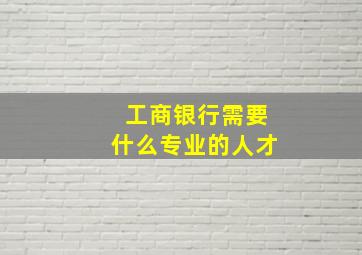 工商银行需要
什么专业的人才